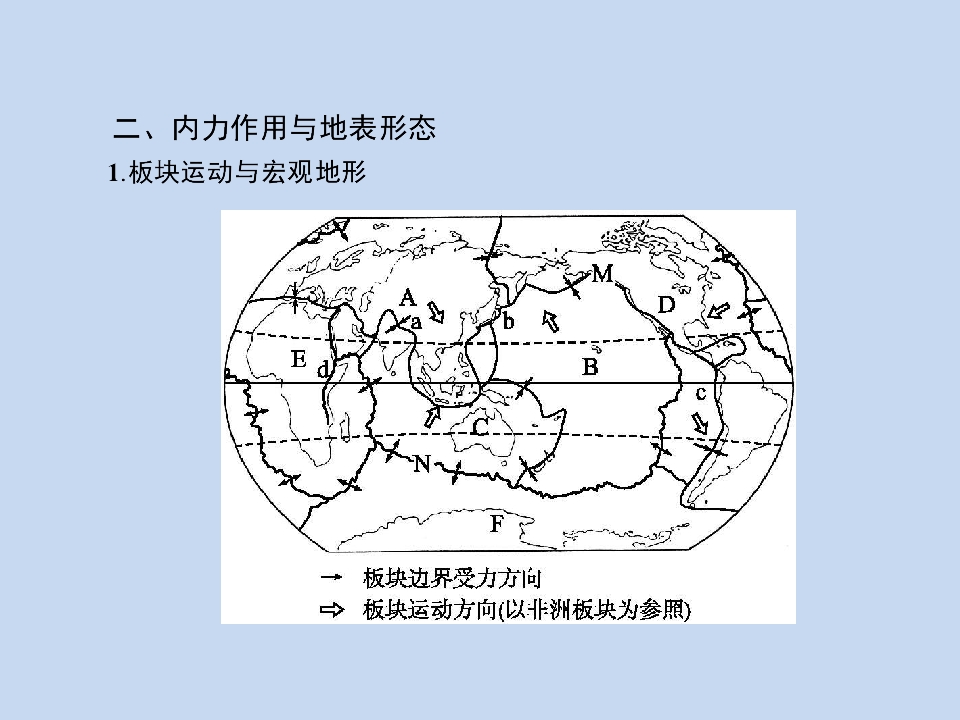 二、内力作用与地表形态

1.板块运动与宏观地形

M
A
D
a
b
E
d
B
c
C
N
F

→ 板块边界受力方向
⇨ 板块运动方向(以非洲板块为参照)